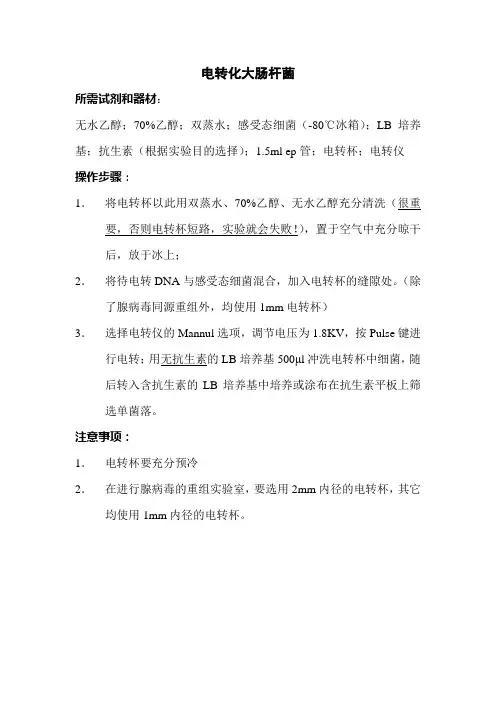 电转化大肠杆菌

所需试剂和器材：

无水乙醇；70%乙醇；双蒸水；感受态细菌（-80℃冰箱）；LB 培养基；抗生素（根据实验目的选择）；1.5ml ep 管；电转杯；电转仪

操作步骤：

1. 将电转杯以此用双蒸水、70%乙醇、无水乙醇充分清洗（很重要，否则电转杯短路，实验就会失败！），置于空气中充分晾干后，放于冰上；

2. 将待电转 DNA 与感受态细菌混合，加入电转杯的缝隙处。（除了腺病毒同源重组外，均使用 1mm 电转杯）

3. 选择电转仪的 Mannul 选项，调节电压为 1.8KV，按 Pulse 键进行电转；用无抗生素的 LB 培养基 500μl 冲洗电转杯中细菌，随后转入含抗生素的 LB 培养基中培养或涂布在抗生素平板上筛选单菌落。

注意事项：

1. 电转杯要充分预冷

2. 在进行腺病毒的重组实验室，要选用 2mm 内径的电转杯，其它均使用 1mm 内径的电转杯。